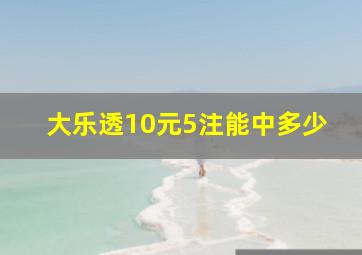 大乐透10元5注能中多少